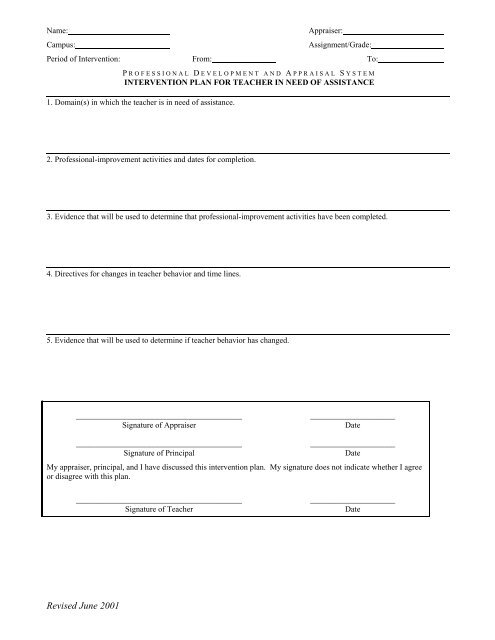 Name:

Appraiser:

Campus:

Assignment/Grade:

Period of Intervention: From: To:

PROFESSIONAL DEVELOPMENT AND APPRAISAL SYSTEM
INTERVENTION PLAN FOR TEACHER IN NEED OF ASSISTANCE

1. Domain(s) in which the teacher is in need of assistance.

2. Professional-improvement activities and dates for completion.

3. Evidence that will be used to determine that professional-improvement activities have been completed.

4. Directives for changes in teacher behavior and time lines.

5. Evidence that will be used to determine if teacher behavior has changed.

Signature of Appraiser

Date

Signature of Principal

Date

My appraiser, principal, and I have discussed this intervention plan. My signature does not indicate whether I agree or disagree with this plan.

Signature of Teacher

Date

Revised June 2001